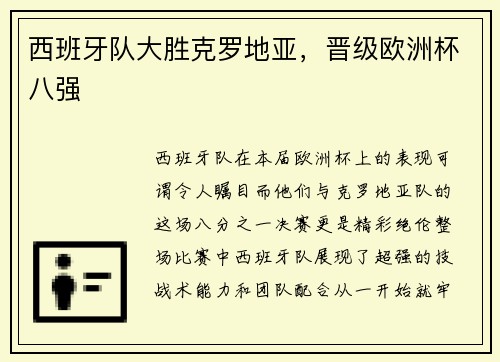 西班牙队大胜克罗地亚，晋级欧洲杯八强

西班牙队在本届欧洲杯上的表现可谓令人瞩目而他们与克罗地亚队的这场八分之一决赛更是精彩绝伦整场比赛中西班牙队展现了超强的技战术能力和团队配合从一开始就牢